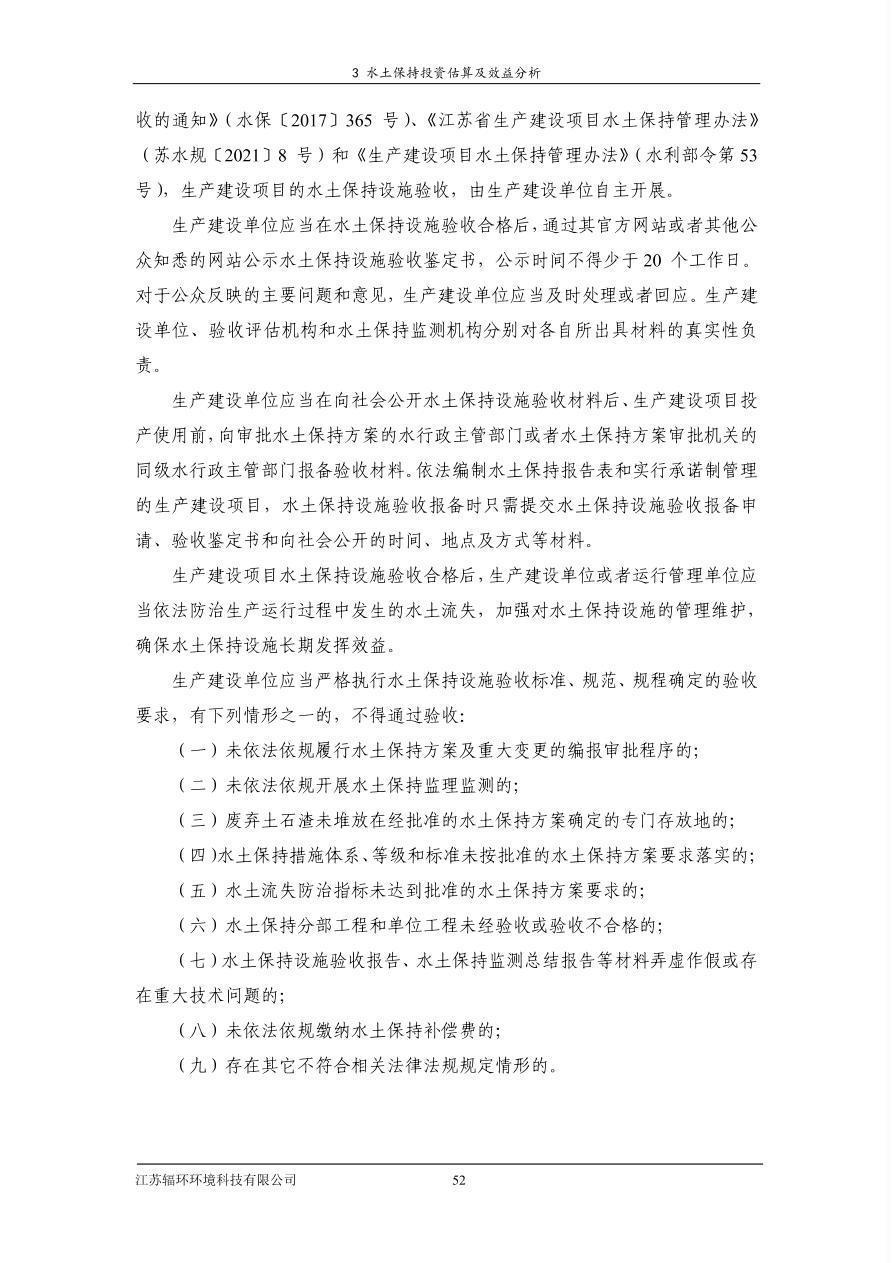 3 水土保持投资估算及效益分析

收的通知》（水保〔2017〕365 号）、《江苏省生产建设项目水土保持管理办法》（苏水规〔2021〕8 号）和《生产建设项目水土保持管理办法》（水利部令第 53 号），生产建设项目的水土保持设施验收，由生产建设单位自主开展。

生产建设单位应当在水土保持设施验收合格后，通过其官方网站或者其他公众知悉的网站公示水土保持设施验收鉴定书，公示时间不得少于 20 个工作日。对于公众反映的主要问题和意见，生产建设单位应当及时处理或者回应。生产建设单位、验收评估机构和水土保持监测机构分别对各自所出具材料的真实性负责。

生产建设单位应当在向社会公开水土保持设施验收材料后、生产建设项目投产使用前，向审批水土保持方案的水行政主管部门或者水土保持方案审批机关的同级水行政主管部门报备验收材料。依法编制水土保持报告表和实行承诺制管理的生产建设项目，水土保持设施验收报备时只需提交水土保持设施验收报备申请、验收鉴定书和向社会公开的时间、地点及方式等材料。

生产建设项目水土保持设施验收合格后，生产建设单位或者运行管理单位应当依法防治生产运行过程中发生的水土流失，加强对水土保持设施的管理维护，确保水土保持设施长期发挥效益。

生产建设单位应当严格执行水土保持设施验收标准、规范、规程确定的验收要求，有下列情形之一的，不得通过验收：

（一）未依法依规履行水土保持方案及重大变更的编报审批程序的；

（二）未依法依规开展水土保持监理监测的；

（三）废弃土石渣未堆放在经批准的水土保持方案确定的专门存放地的；

（四）水土保持措施体系、等级和标准未按批准的水土保持方案要求落实的；

（五）水土流失防治指标未达到批准的水土保持方案要求的；

（六）水土保持分部工程和单位工程未经验收或验收不合格的；

（七）水土保持设施验收报告、水土保持监测总结报告等材料弄虚作假或存在重大技术问题的；

（八）未依法依规缴纳水土保持补偿费的；

（九）存在其它不符合相关法律法规规定情形的。

江苏辐环环境科技有限公司 52